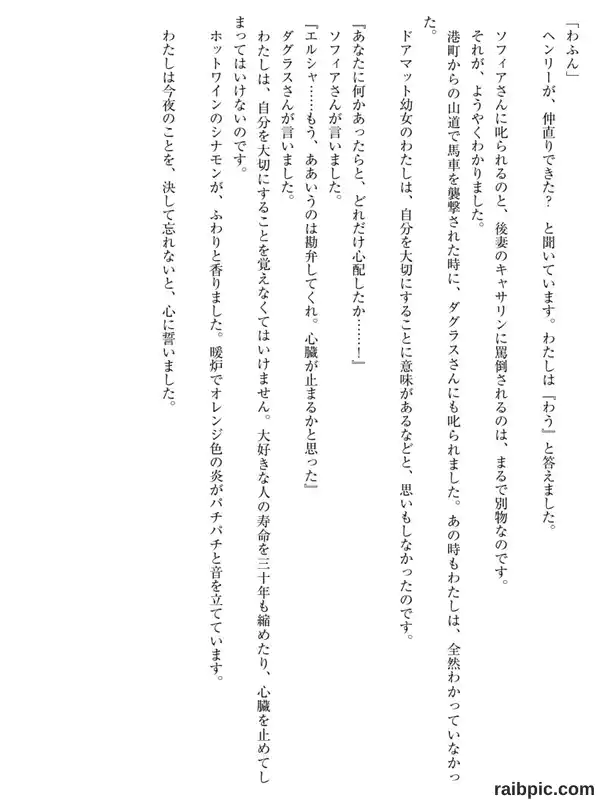 「わふん」

ヘンリーが、仲直りできた？　と聞いています。わたしは『わう』と答えました。

ソフィアさんに叱られるのと、後妻のキャサリンに罵倒されるのは、まるで別物なのです。

それが、ようやくわかりました。

港町からの山道で馬車を襲撃された時に、ダグラスさんにも叱られました。あの時もわたしは、全然わかっていなかった。

ドアマット幼女のわたしは、自分を大切にすることに意味があるなどと、思いもしなかったのです。

『あなたに何かあったらと、どれだけ心配したか……！』

ソフィアさんが言いました。

『エルシャ……もう、ああいうのは勘弁してくれ。心臓が止まるかと思った』

ダグラスさんが言いました。

わたしは、自分を大切にすることを覚えなくてはいけません。大好きな人の寿命を三十年も縮めたり、心臓を止めてしまってはいけないのです。

ホットワインのシナモンが、ふわりと香りました。暖炉でオレンジ色の炎がパチパチと音を立てています。

わたしは今夜のことを、決して忘れないと、心に誓いました。

raibpic.com